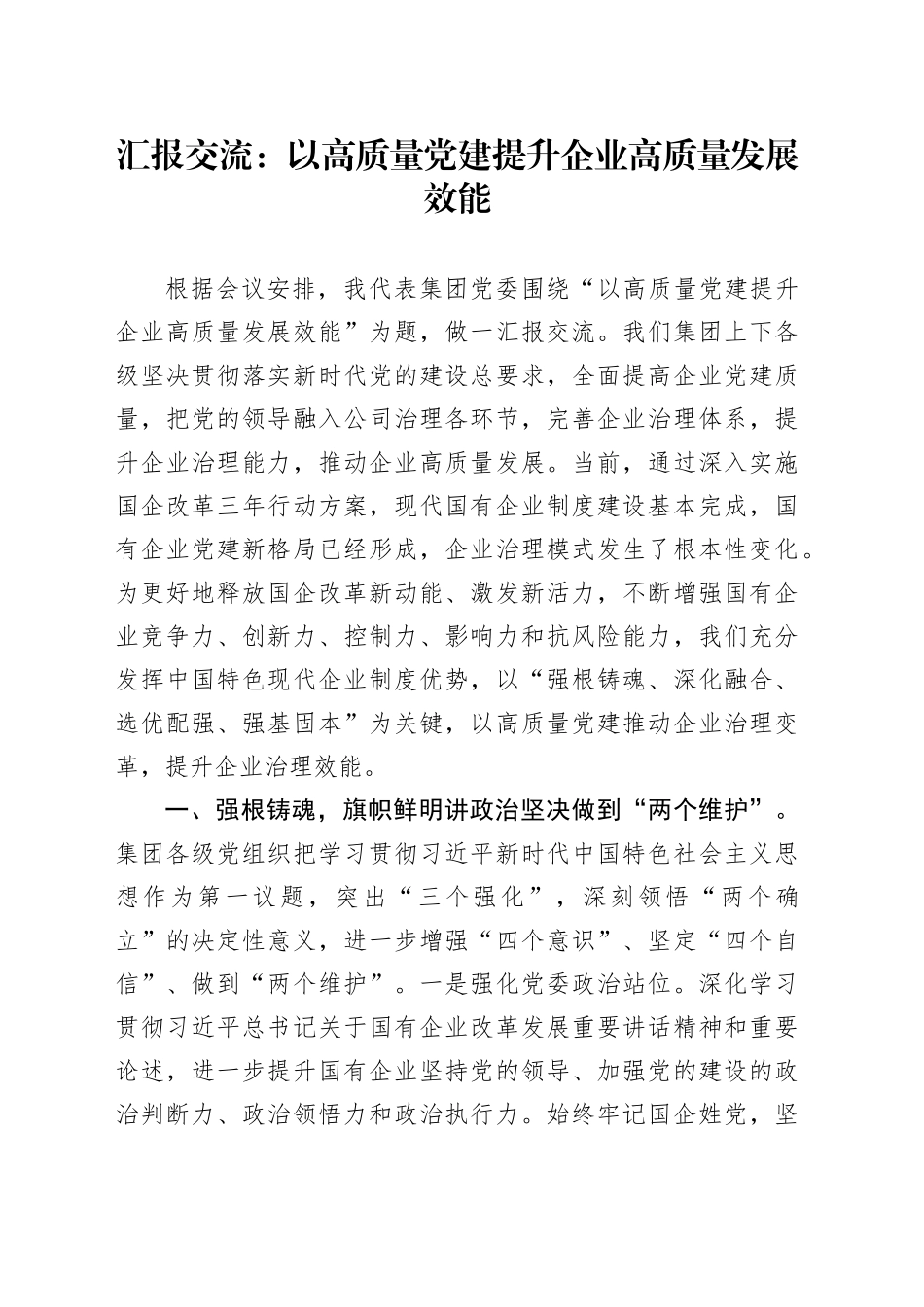 汇报交流：以高质量党建提升企业高质量发展效能

根据会议安排，我代表集团党委围绕“以高质量党建提升企业高质量发展效能”为题，做一汇报交流。我们集团上下各级坚决贯彻落实新时代党的建设总要求，全面提高企业党建质量，把党的领导融入公司治理各环节，完善企业治理体系，提升企业治理能力，推动企业高质量发展。当前，通过深入实施国企改革三年行动方案，现代国有企业制度建设基本完成，国有企业党建新格局已经形成，企业治理模式发生了根本性变化。为更好地释放国企改革新动能、激发新活力，不断增强国有企业竞争力、创新力、控制力、影响力和抗风险能力，我们充分发挥中国特色现代企业制度优势，以“强根铸魂、深化融合、选优配强、强基固本”为关键，以高质量党建推动企业治理变革，提升企业治理效能。

一、强根铸魂，旗帜鲜明讲政治坚决做到“两个维护”。集团各级党组织把学习贯彻习近平新时代中国特色社会主义思想作为第一议题，突出“三个强化”，深刻领悟“两个确立”的决定性意义，进一步增强“四个意识”、坚定“四个自信”、做到“两个维护”。一是强化党委政治站位。深化学习贯彻习近平总书记关于国有企业改革发展重要讲话精神和重要论述，进一步提升国有企业坚持党的领导、加强党的建设的政治判断力、政治领悟力和政治执行力。始终牢记国企姓党，坚